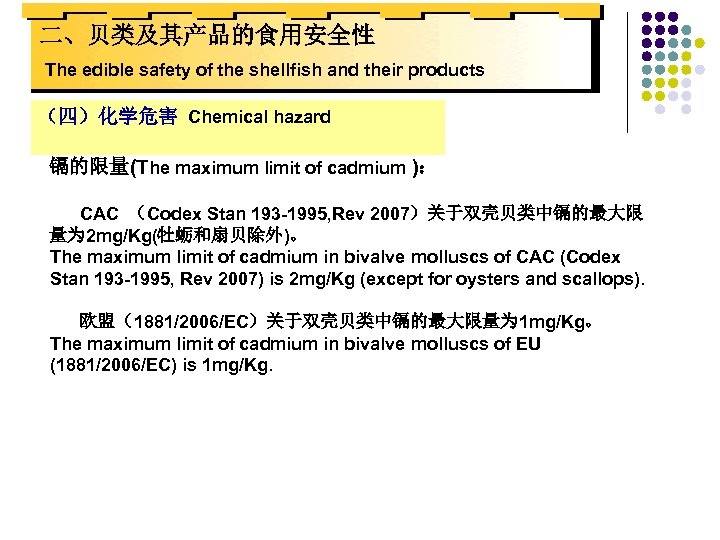 二、贝类及其产品的食用安全性
The edible safety of the shellfish and their products

（四）化学危害 Chemical hazard

镉的限量(The maximum limit of cadmium )：

CAC （Codex Stan 193-1995,Rev 2007）关于双壳贝类中镉的最大限量为2mg/Kg(牡蛎和扇贝除外)。
The maximum limit of cadmium in bivalve molluscs of CAC (Codex Stan 193-1995, Rev 2007) is 2mg/Kg (except for oysters and scallops).

欧盟（1881/2006/EC）关于双壳贝类中镉的最大限量为1mg/Kg。
The maximum limit of cadmium in bivalve molluscs of EU (1881/2006/EC) is 1mg/Kg.